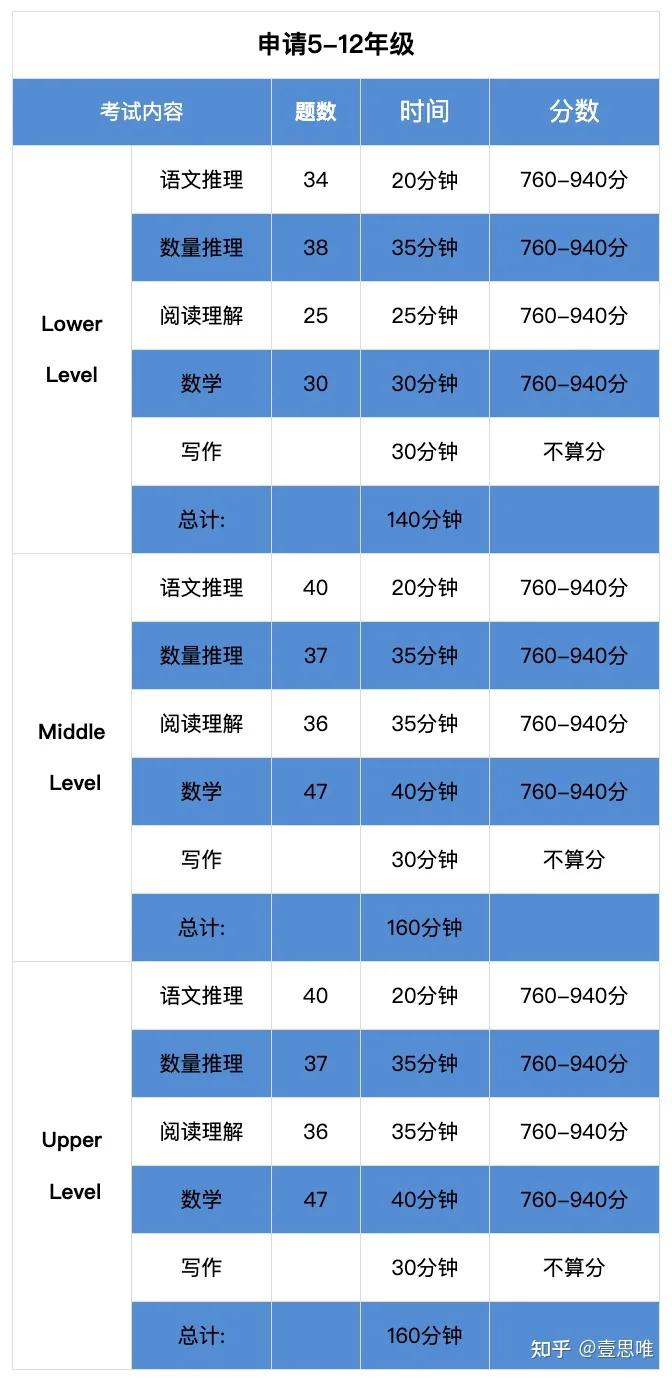 申请5-12年级

| 考试内容 | | 题数 | 时间 | 分数 |
|---|---|---|---|---|
| Lower Level | 语文推理 | 34 | 20分钟 | 760-940分 |
| | 数量推理 | 38 | 35分钟 | 760-940分 |
| | 阅读理解 | 25 | 25分钟 | 760-940分 |
| | 数学 | 30 | 30分钟 | 760-940分 |
| | 写作 | | 30分钟 | 不算分 |
| | 总计: | | 140分钟 | |
| Middle Level | 语文推理 | 40 | 20分钟 | 760-940分 |
| | 数量推理 | 37 | 35分钟 | 760-940分 |
| | 阅读理解 | 36 | 35分钟 | 760-940分 |
| | 数学 | 47 | 40分钟 | 760-940分 |
| | 写作 | | 30分钟 | 不算分 |
| | 总计: | | 160分钟 | |
| Upper Level | 语文推理 | 40 | 20分钟 | 760-940分 |
| | 数量推理 | 37 | 35分钟 | 760-940分 |
| | 阅读理解 | 36 | 35分钟 | 760-940分 |
| | 数学 | 47 | 40分钟 | 760-940分 |
| | 写作 | | 30分钟 | 不算分 |
| | 总计: | | 160分钟 | |

知乎 @壹思唯